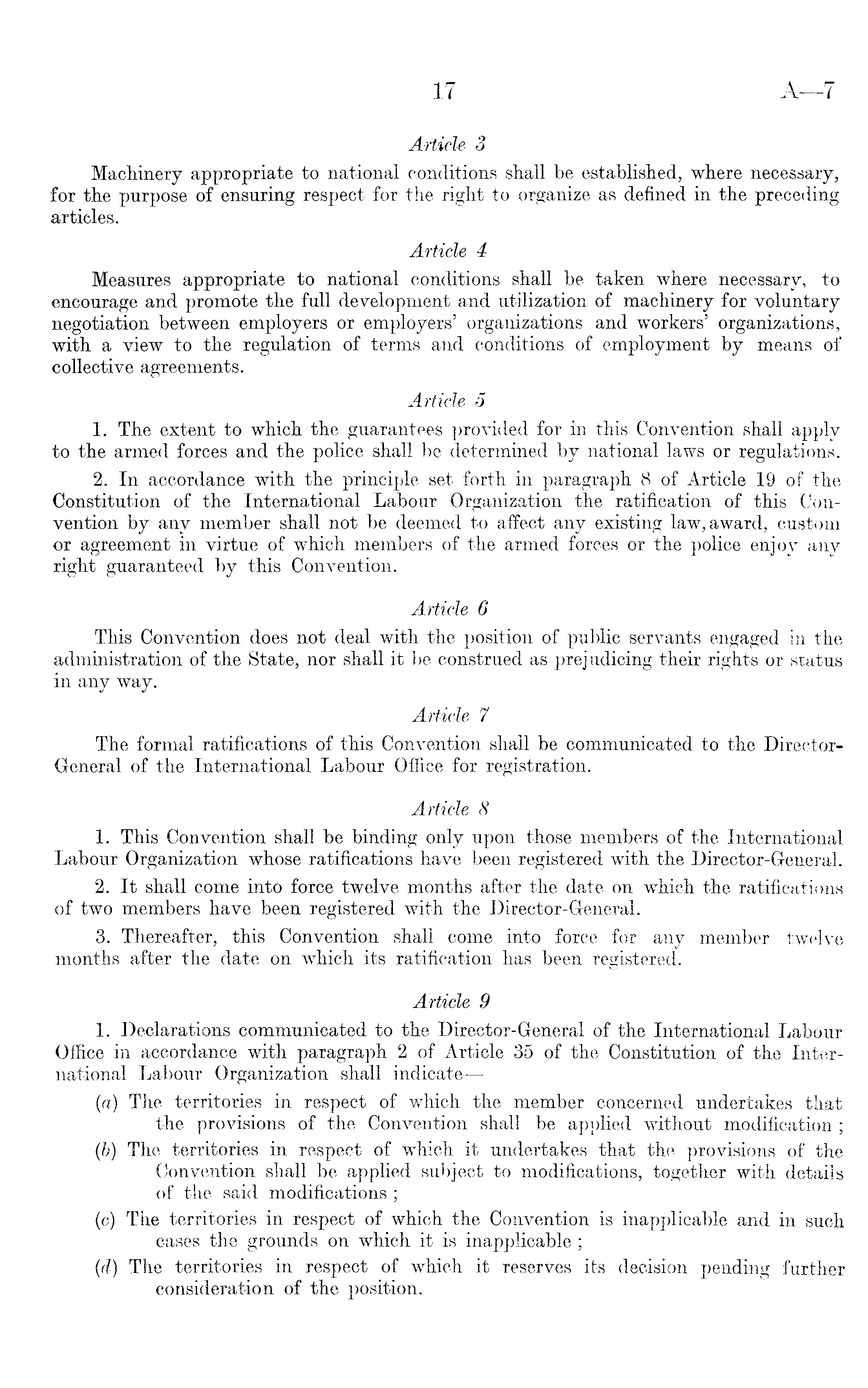 17 A—7

Article 3

Machinery appropriate to national conditions shall be established, where necessary, for the purpose of ensuring respect for the right to organize as defined in the preceding articles.

Article 4

Measures appropriate to national conditions shall be taken where necessary, to encourage and promote the full development and utilization of machinery for voluntary negotiation between employers or employers' organizations and workers' organizations, with a view to the regulation of terms and conditions of employment by means of collective agreements.

Article 5

1. The extent to which the guarantees provided for in this Convention shall apply to the armed forces and the police shall be determined by national laws or regulations.

2. In accordance with the principle set forth in paragraph 8 of Article 19 of the Constitution of the International Labour Organization the ratification of this Convention by any member shall not be deemed to affect any existing law, award, custom or agreement in virtue of which members of the armed forces or the police enjoy any right guaranteed by this Convention.

Article 6

This Convention does not deal with the position of public servants engaged in the administration of the State, nor shall it be construed as prejudicing their rights or status in any way.

Article 7

The formal ratifications of this Convention shall be communicated to the Director-General of the International Labour Office for registration.

Article 8

1. This Convention shall be binding only upon those members of the International Labour Organization whose ratifications have been registered with the Director-General.

2. It shall come into force twelve months after the date on which the ratifications of two members have been registered with the Director-General.

3. Thereafter, this Convention shall come into force for any member twelve months after the date on which its ratification has been registered.

Article 9

1. Declarations communicated to the Director-General of the International Labour Office in accordance with paragraph 2 of Article 35 of the Constitution of the International Labour Organization shall indicate—

(a) The territories in respect of which the member concerned undertakes that the provisions of the Convention shall be applied without modification;

(b) The territories in respect of which it undertakes that the provisions of the Convention shall be applied subject to modifications, together with details of the said modifications;

(c) The territories in respect of which the Convention is inapplicable and in such cases the grounds on which it is inapplicable;

(d) The territories in respect of which it reserves its decision pending further consideration of the position.